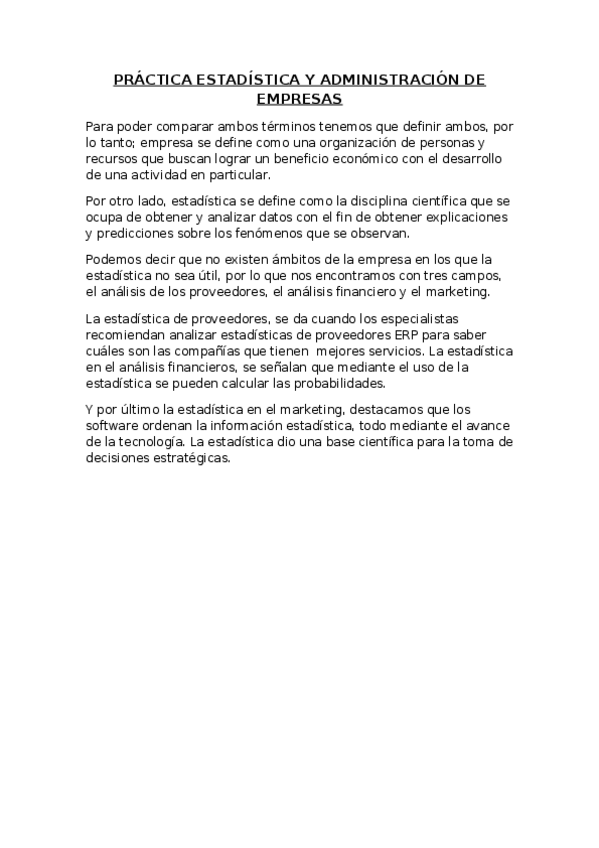 PRÁCTICA ESTADÍSTICA Y ADMINISTRACIÓN DE EMPRESAS

Para poder comparar ambos términos tenemos que definir ambos, por lo tanto; empresa se define como una organización de personas y recursos que buscan lograr un beneficio económico con el desarrollo de una actividad en particular.

Por otro lado, estadística se define como la disciplina científica que se ocupa de obtener y analizar datos con el fin de obtener explicaciones y predicciones sobre los fenómenos que se observan.

Podemos decir que no existen ámbitos de la empresa en los que la estadística no sea útil, por lo que nos encontramos con tres campos, el análisis de los proveedores, el análisis financiero y el marketing.

La estadística de proveedores, se da cuando los especialistas recomiendan analizar estadísticas de proveedores ERP para saber cuáles son las compañías que tienen mejores servicios. La estadística en el análisis financieros, se señalan que mediante el uso de la estadística se pueden calcular las probabilidades.

Y por último la estadística en el marketing, destacamos que los software ordenan la información estadística, todo mediante el avance de la tecnología. La estadística dio una base científica para la toma de decisiones estratégicas.